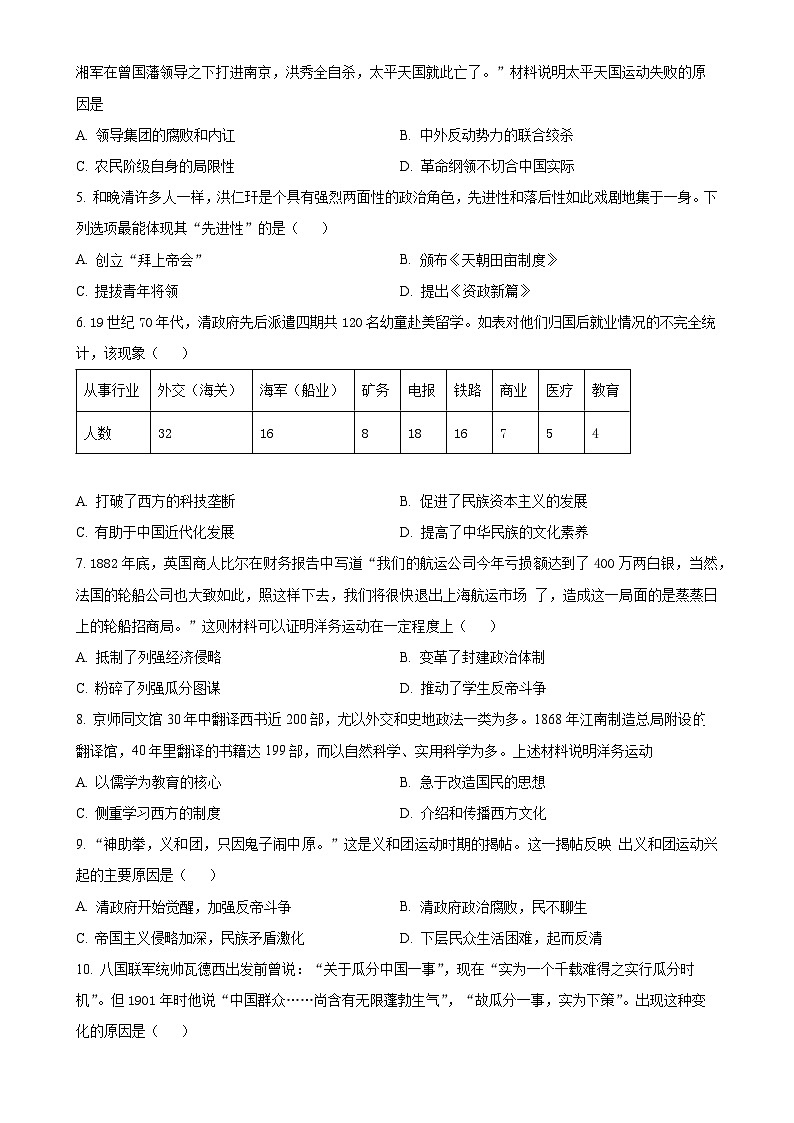 湘军在曾国藩领导之下打进南京，洪秀全自杀，太平天国就此亡了。”材料说明太平天国运动失败的原因是

A. 领导集团的腐败和内讧　　B. 中外反动势力的联合绞杀

C. 农民阶级自身的局限性　　D. 革命纲领不切合中国实际

5. 和晚清许多人一样，洪仁玕是个具有强烈两面性的政治角色，先进性和落后性如此戏剧地集于一身。下列选项最能体现其“先进性”的是（　）

A. 创立“拜上帝会”　　B. 颁布《天朝田亩制度》

C. 提拔青年将领　　D. 提出《资政新篇》

6. 19世纪70年代，清政府先后派遣四期共120名幼童赴美留学。如表对他们归国后就业情况的不完全统计，该现象（　）

| 从事行业 | 外交（海关） | 海军（船业） | 矿务 | 电报 | 铁路 | 商业 | 医疗 | 教育 |
|---|---|---|---|---|---|---|---|---|
| 人数 | 32 | 16 | 8 | 18 | 16 | 7 | 5 | 4 |

A. 打破了西方的科技垄断　　B. 促进了民族资本主义的发展

C. 有助于中国近代化发展　　D. 提高了中华民族的文化素养

7. 1882年底，英国商人比尔在财务报告中写道“我们的航运公司今年亏损额达到了400万两白银，当然，法国的轮船公司也大致如此，照这样下去，我们将很快退出上海航运市场 了，造成这一局面的是蒸蒸日上的轮船招商局。”这则材料可以证明洋务运动在一定程度上（　）

A. 抵制了列强经济侵略　　B. 变革了封建政治体制

C. 粉碎了列强瓜分图谋　　D. 推动了学生反帝斗争

8. 京师同文馆30年中翻译西书近200部，尤以外交和史地政法一类为多。1868年江南制造总局附设的翻译馆，40年里翻译的书籍达199部，而以自然科学、实用科学为多。上述材料说明洋务运动

A. 以儒学为教育的核心　　B. 急于改造国民的思想

C. 侧重学习西方的制度　　D. 介绍和传播西方文化

9. “神助拳，义和团，只因鬼子闹中原。”这是义和团运动时期的揭帖。这一揭帖反映 出义和团运动兴起的主要原因是（　）

A. 清政府开始觉醒，加强反帝斗争　　B. 清政府政治腐败，民不聊生

C. 帝国主义侵略加深，民族矛盾激化　　D. 下层民众生活困难，起而反清

10. 八国联军统帅瓦德西出发前曾说：“关于瓜分中国一事”，现在“实为一个千载难得之实行瓜分时机”。但1901年时他说“中国群众……尚含有无限蓬勃生气”，“故瓜分一事，实为下策”。出现这种变化的原因是（　）